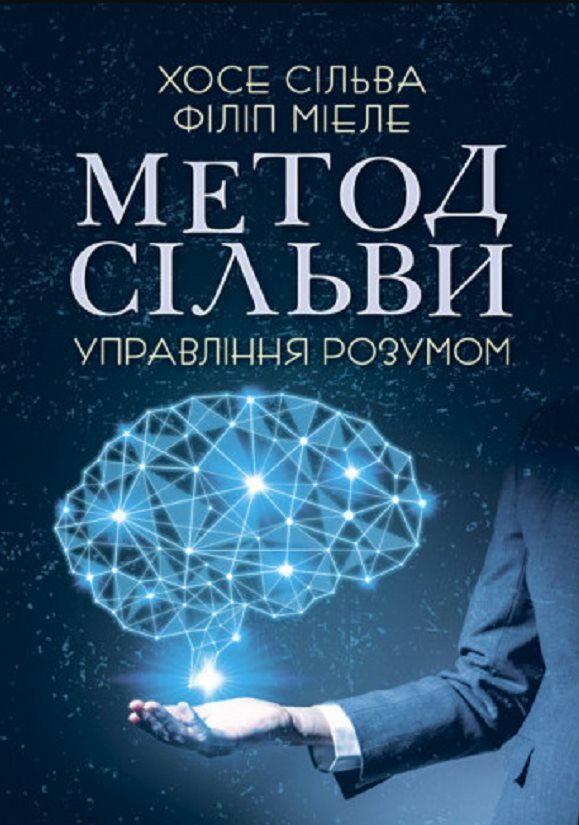 ХОСЕ СІЛЬВА
ФІЛІП МІЕЛЕ

МЕТОД СІЛЬВИ

УПРАВЛІННЯ РОЗУМОМ